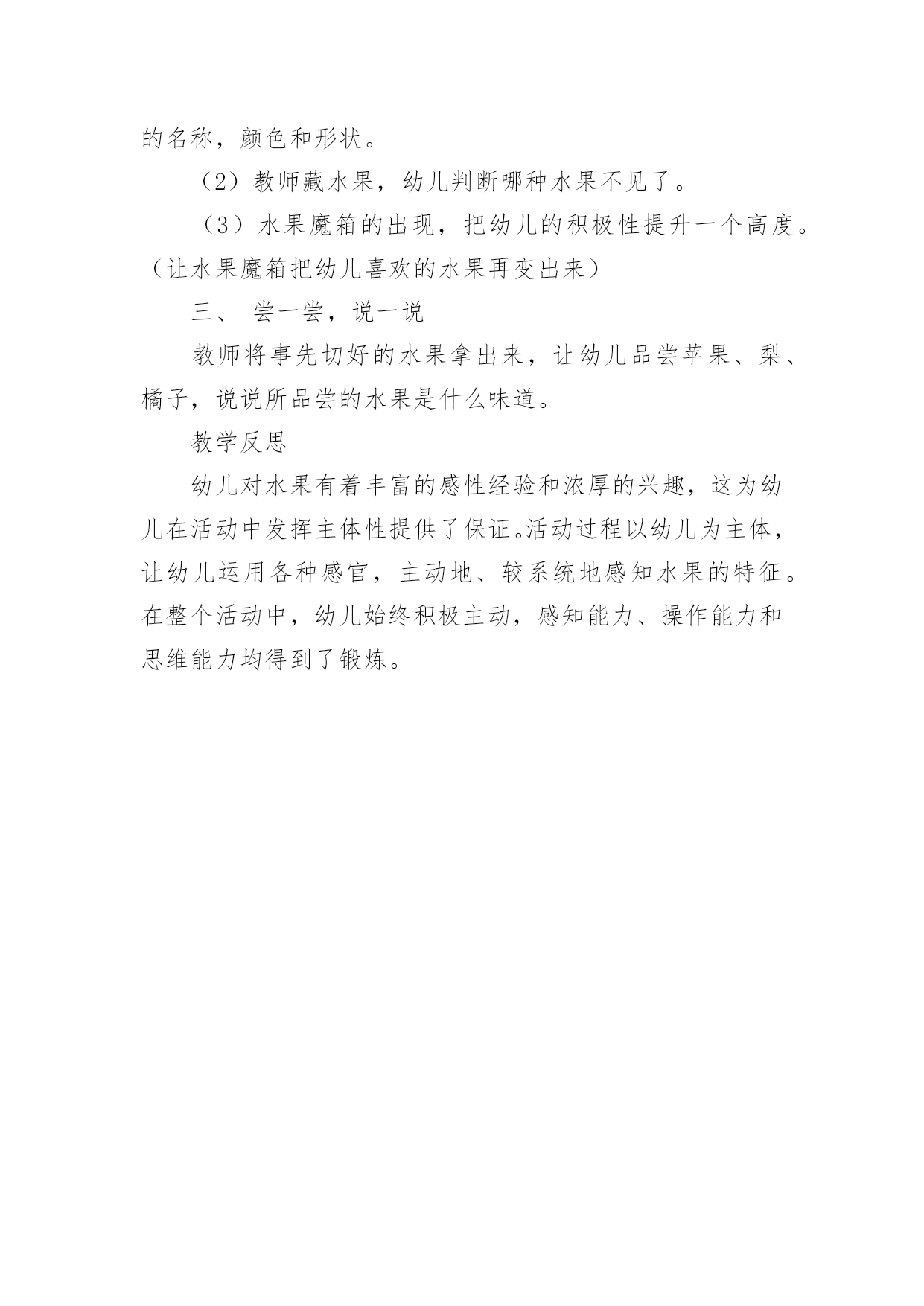 的名称，颜色和形状。

（2）教师藏水果，幼儿判断哪种水果不见了。

（3）水果魔箱的出现，把幼儿的积极性提升一个高度。（让水果魔箱把幼儿喜欢的水果再变出来）

三、 尝一尝，说一说

教师将事先切好的水果拿出来，让幼儿品尝苹果、梨、橘子，说说所品尝的水果是什么味道。

教学反思

幼儿对水果有着丰富的感性经验和浓厚的兴趣，这为幼儿在活动中发挥主体性提供了保证。活动过程以幼儿为主体，让幼儿运用各种感官，主动地、较系统地感知水果的特征。在整个活动中，幼儿始终积极主动，感知能力、操作能力和思维能力均得到了锻炼。